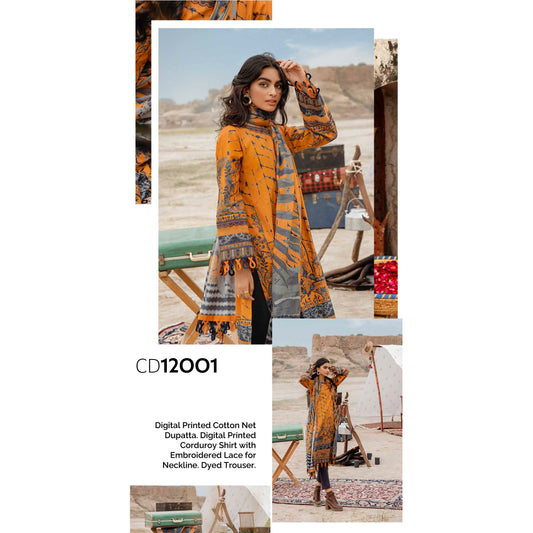 CD12001

Digital Printed Cotton Net Dupatta. Digital Printed Corduroy Shirt with Embroidered Lace for Neckline. Dyed Trouser.